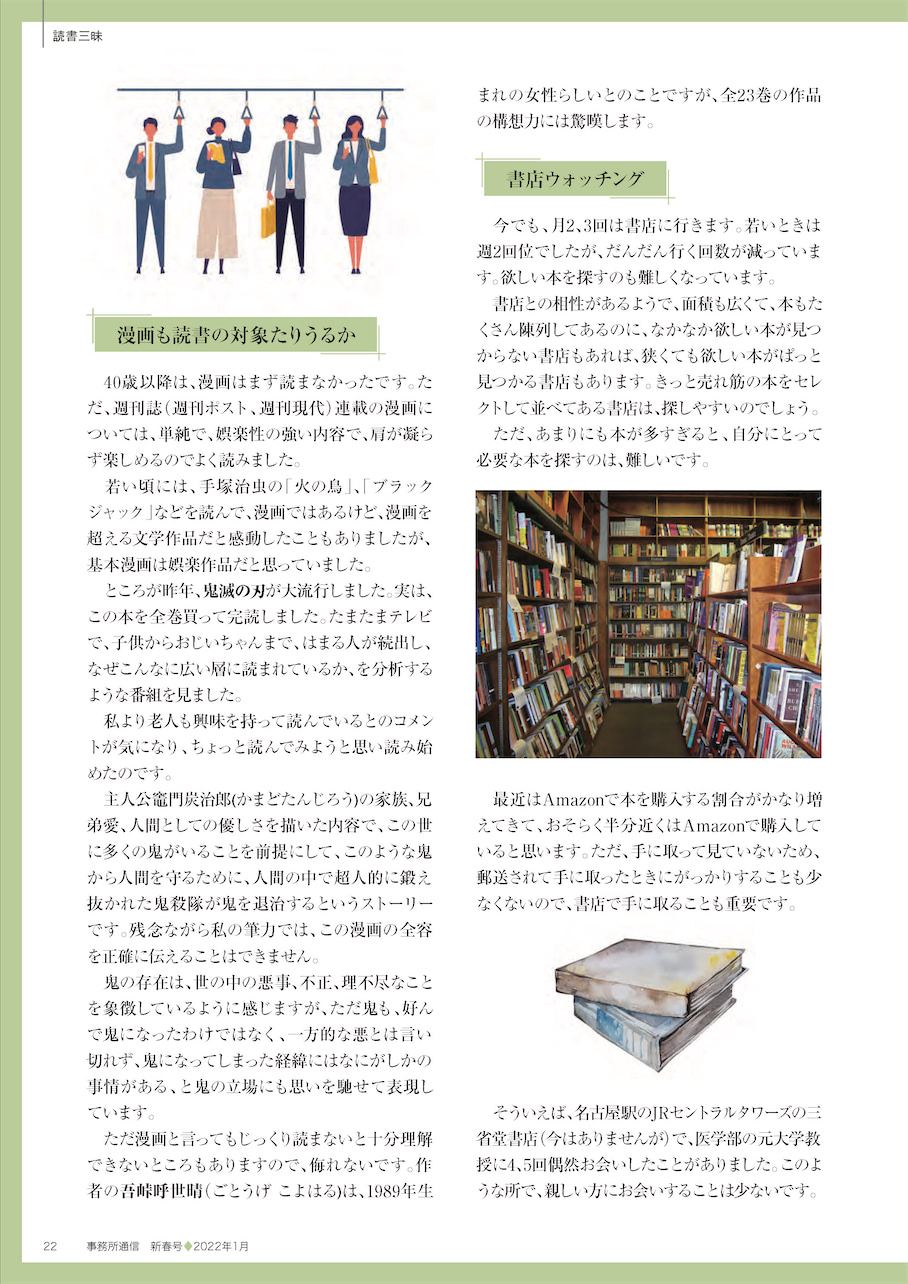 読書三昧

漫画も読書の対象たりうるか

40歳以降は、漫画はまず読まなかったです。ただ、週刊誌（週刊ポスト、週刊現代）連載の漫画については、単純で、娯楽性の強い内容で、肩が凝らず楽しめるのでよく読みました。

若い頃には、手塚治虫の「火の鳥」、「ブラックジャック」などを読んで、漫画ではあるけど、漫画を超える文学作品だと感動したこともありましたが、基本漫画は娯楽作品だと思っていました。

ところが昨年、鬼滅の刃が大流行しました。実は、この本を全巻買って完読しました。たまたまテレビで、子供からおじいちゃんまで、はまる人が続出し、なぜこんなに広い層に読まれているか、を分析するような番組を見ました。

私より老人も興味を持って読んでいるとのコメントが気になり、ちょっと読んでみようと思い読み始めたのです。

主人公竈門炭治郎(かまどたんじろう)の家族、兄弟愛、人間としての優しさを描いた内容で、この世に多くの鬼がいることを前提にして、このような鬼から人間を守るために、人間の中で超人的に鍛え抜かれた鬼殺隊が鬼を退治するというストーリーです。残念ながら私の筆力では、この漫画の全容を正確に伝えることはできません。

鬼の存在は、世の中の悪事、不正、理不尽なことを象徴しているように感じますが、ただ鬼も、好んで鬼になったわけではなく、一方的な悪とは言い切れず、鬼になってしまった経緯にはなにがしかの事情がある、と鬼の立場にも思いを馳せて表現しています。

ただ漫画と言ってもじっくり読まないと十分理解できないところもありますので、侮れないです。作者の吾峠呼世晴（ごとうげ こよはる）は、1989年生まれの女性らしいとのことですが、全23巻の作品の構想力には驚嘆します。

書店ウォッチング

今でも、月2、3回は書店に行きます。若いときは週2回位でしたが、だんだん行く回数が減っています。欲しい本を探すのも難しくなっています。

書店との相性があるようで、面積も広くて、本もたくさん陳列してあるのに、なかなか欲しい本が見つからない書店もあれば、狭くても欲しい本がぱっと見つかる書店もあります。きっと売れ筋の本をセレクトして並べてある書店は、探しやすいのでしょう。

ただ、あまりにも本が多すぎると、自分にとって必要な本を探すのは、難しいです。

最近はAmazonで本を購入する割合がかなり増えてきて、おそらく半分近くはAmazonで購入していると思います。ただ、手に取って見ていないため、郵送されて手に取ったときにがっかりすることも少なくないので、書店で手に取ることも重要です。

そういえば、名古屋駅のJRセントラルタワーズの三省堂書店（今はありませんが）で、医学部の元大学教授に4、5回偶然お会いしたことがありました。このような所で、親しい方にお会いすることは少ないです。

22 事務所通信 新春号◆2022年1月